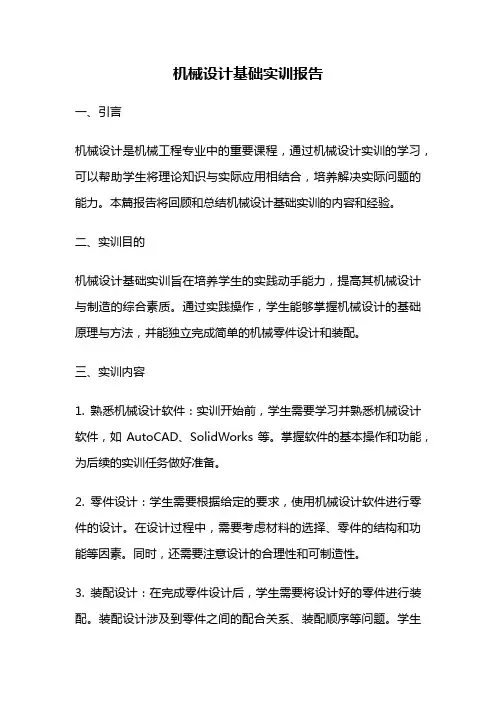 机械设计基础实训报告

一、引言

机械设计是机械工程专业中的重要课程，通过机械设计实训的学习，可以帮助学生将理论知识与实际应用相结合，培养解决实际问题的能力。本篇报告将回顾和总结机械设计基础实训的内容和经验。

二、实训目的

机械设计基础实训旨在培养学生的实践动手能力，提高其机械设计与制造的综合素质。通过实践操作，学生能够掌握机械设计的基础原理与方法，并能独立完成简单的机械零件设计和装配。

三、实训内容

1. 熟悉机械设计软件：实训开始前，学生需要学习并熟悉机械设计软件，如 AutoCAD、SolidWorks 等。掌握软件的基本操作和功能，为后续的实训任务做好准备。

2. 零件设计：学生需要根据给定的要求，使用机械设计软件进行零件的设计。在设计过程中，需要考虑材料的选择、零件的结构和功能等因素。同时，还需要注意设计的合理性和可制造性。

3. 装配设计：在完成零件设计后，学生需要将设计好的零件进行装配。装配设计涉及到零件之间的配合关系、装配顺序等问题。学生